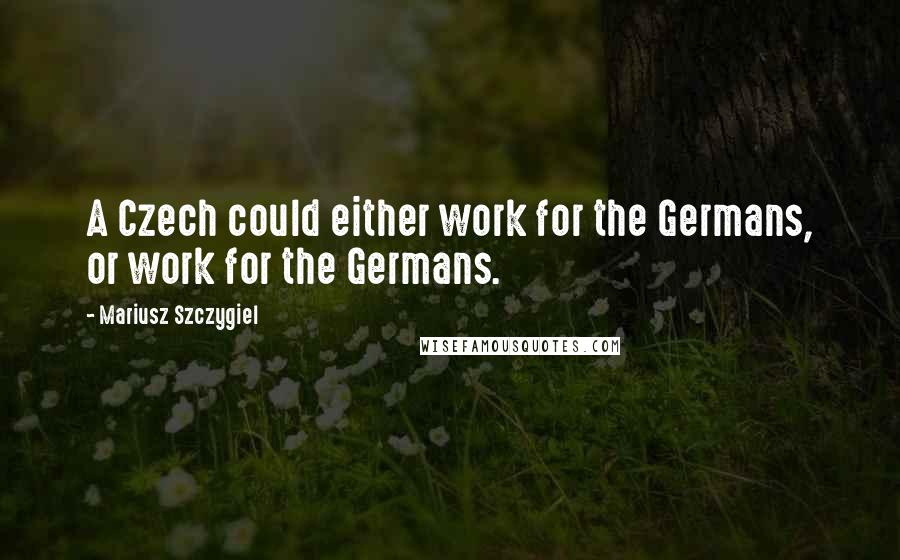 A Czech could either work for the Germans, or work for the Germans.

- Mariusz Szczygiel

WISEFAMOUSQUOTES.COM